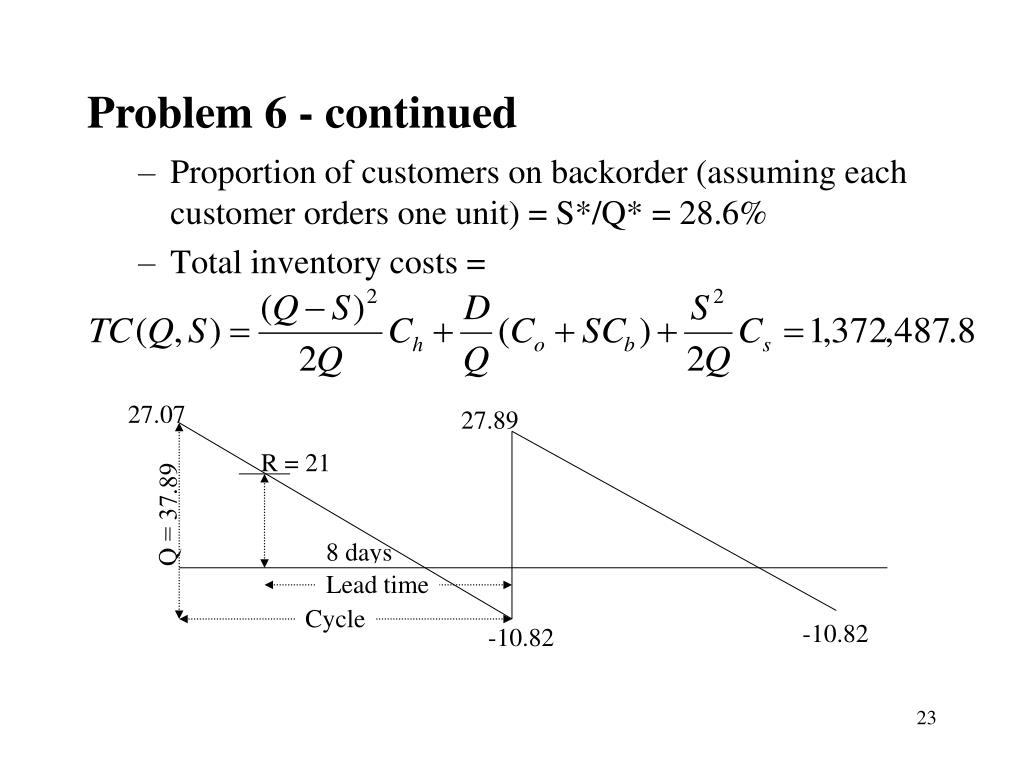 Problem 6 - continued

– Proportion of customers on backorder (assuming each customer orders one unit) = S*/Q* = 28.6%

– Total inventory costs =

$TC(Q,S) = \frac{(Q-S)^2}{2Q}C_h + \frac{D}{Q}(C_o + SC_b) + \frac{S^2}{2Q}C_s = 1,372,487.8$

27.07

27.89

R = 21

Q = 37.89

8 days

Lead time

Cycle

-10.82

-10.82

23